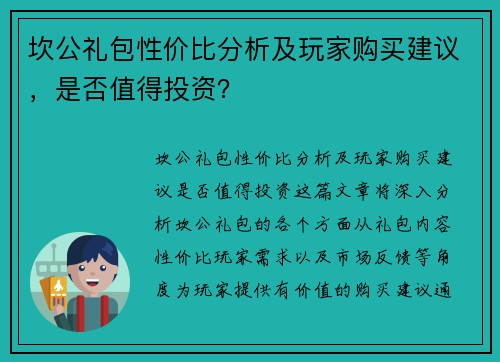 坎公礼包性价比分析及玩家购买建议，是否值得投资?

坎公礼包性价比分析及玩家购买建议是否值得投资这篇文章将深入分析坎公礼包的各个方面从礼包内容性价比玩家需求以及市场反馈等角度为玩家提供有价值的购买建议通